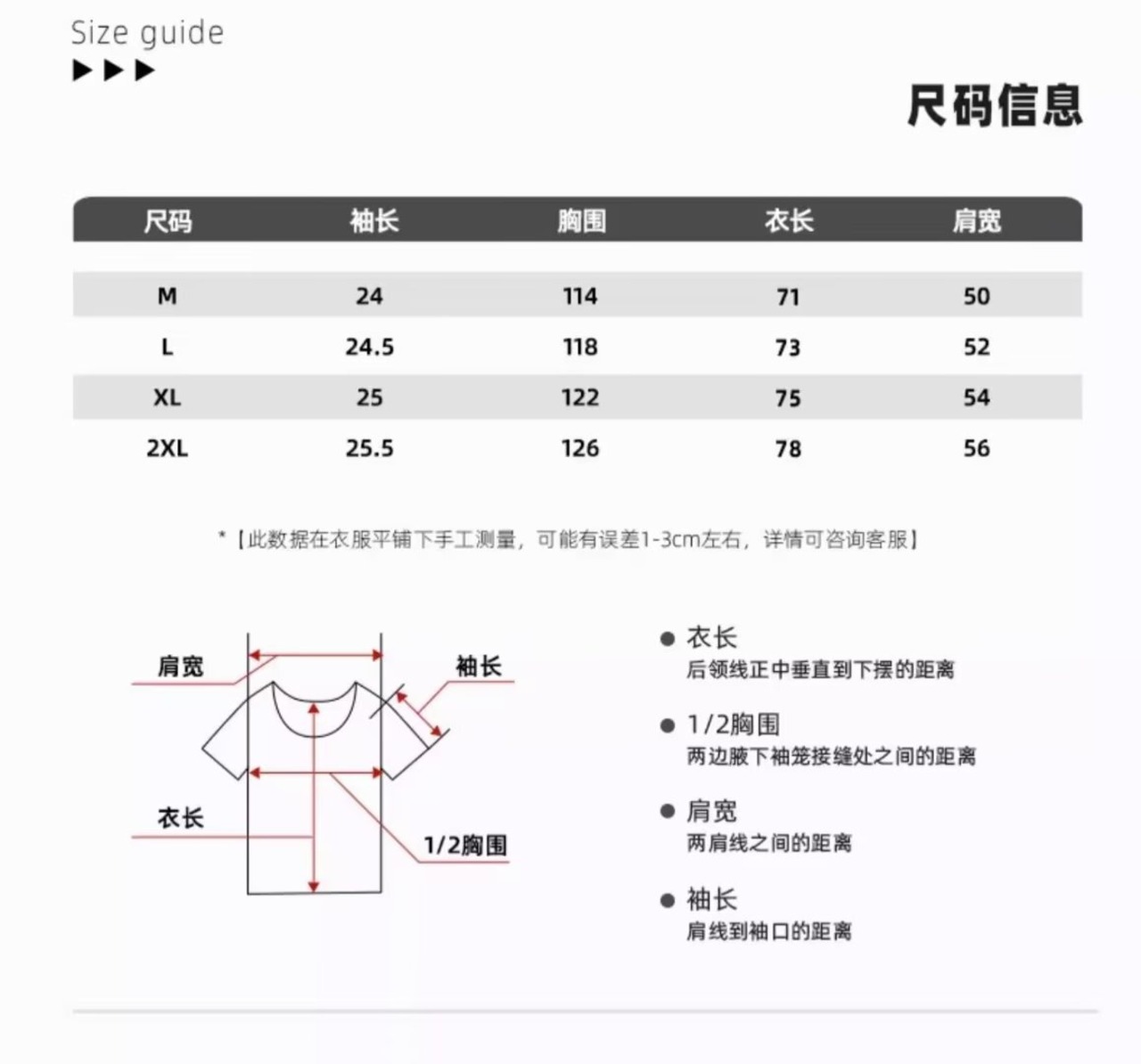 Size guide
▶▶▶

尺码信息

| 尺码 | 袖长 | 胸围 | 衣长 | 肩宽 |
|---|---|---|---|---|
| M | 24 | 114 | 71 | 50 |
| L | 24.5 | 118 | 73 | 52 |
| XL | 25 | 122 | 75 | 54 |
| 2XL | 25.5 | 126 | 78 | 56 |

*【此数据在衣服平铺下手工测量，可能有误差1-3cm左右，详情可咨询客服】

肩宽
袖长
衣长
1/2胸围

● 衣长
后领线正中垂直到下摆的距离

● 1/2胸围
两边腋下袖笼接缝处之间的距离

● 肩宽
两肩线之间的距离

● 袖长
肩线到袖口的距离